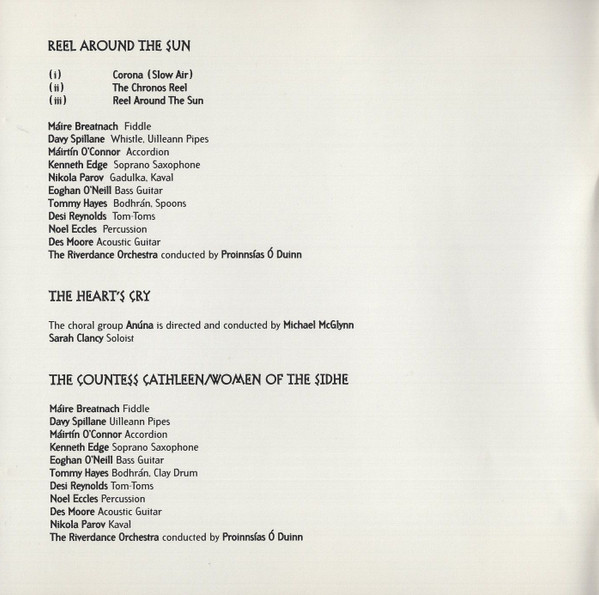 REEL AROUND THE SUN

(i) Corona (Slow Air)
(ii) The Chronos Reel
(iii) Reel Around The Sun

Máire Breatnach Fiddle
Davy Spillane Whistle, Uilleann Pipes
Máirtín O'Connor Accordion
Kenneth Edge Soprano Saxophone
Nikola Parov Gadulka, Kaval
Eoghan O'Neill Bass Guitar
Tommy Hayes Bodhrán, Spoons
Desi Reynolds Tom-Toms
Noel Eccles Percussion
Des Moore Acoustic Guitar
The Riverdance Orchestra conducted by Proinnsías Ó Duinn

THE HEART'S CRY

The choral group Anúna is directed and conducted by Michael McGlynn
Sarah Clancy Soloist

THE COUNTESS CATHLEEN/WOMEN OF THE SIDHE

Máire Breatnach Fiddle
Davy Spillane Uilleann Pipes
Máirtín O'Connor Accordion
Kenneth Edge Soprano Saxophone
Eoghan O'Neill Bass Guitar
Tommy Hayes Bodhrán, Clay Drum
Desi Reynolds Tom-Toms
Noel Eccles Percussion
Des Moore Acoustic Guitar
Nikola Parov Kaval
The Riverdance Orchestra conducted by Proinnsías Ó Duinn